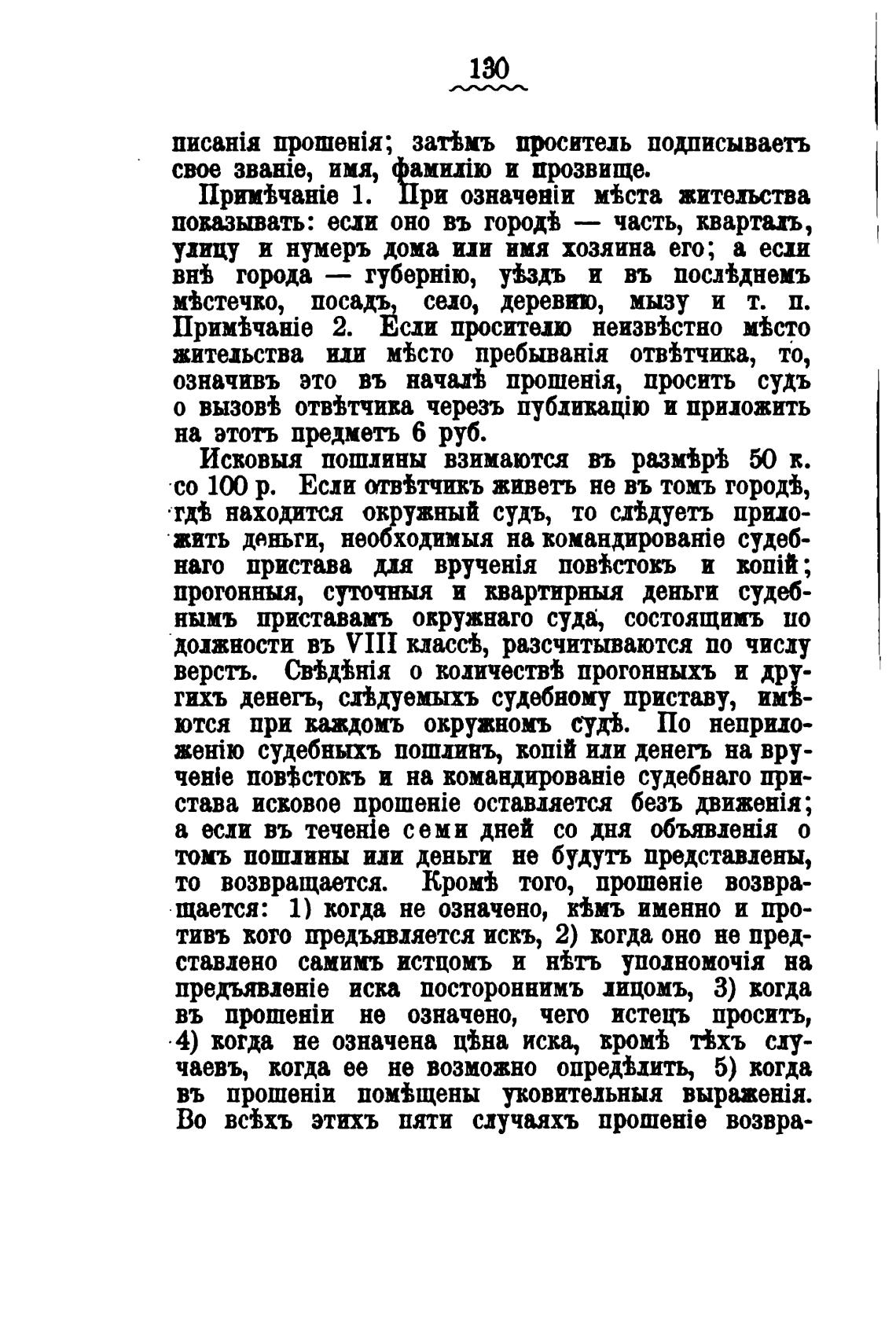 130

писанія прошенія; затѣмъ проситель подписываетъ свое званіе, имя, фамилію и прозвище.

Примѣчаніе 1. При означеніи мѣста жительства показывать: если оно въ городѣ — часть, кварталъ, улицу и нумеръ дома или имя хозяина его; а если внѣ города — губернію, уѣздъ и въ послѣднемъ мѣстечко, посадъ, село, деревню, мызу и т. п. Примѣчаніе 2. Если просителю неизвѣстно мѣсто жительства или мѣсто пребыванія отвѣтчика, то, означивъ это въ началѣ прошенія, просить судъ о вызовѣ отвѣтчика черезъ публикацію и приложить на этотъ предметъ 6 руб.

Исковыя пошлины взимаются въ размѣрѣ 50 к. со 100 р. Если отвѣтчикъ живетъ не въ томъ городѣ, гдѣ находится окружный судъ, то слѣдуетъ приложить деньги, необходимыя на командированіе судебнаго пристава для врученія повѣстокъ и копій; прогонныя, суточныя и квартирныя деньги судебнымъ приставамъ окружнаго суда, состоящимъ по должности въ VIII классѣ, разсчитываются по числу верстъ. Свѣдѣнія о количествѣ прогонныхъ и другихъ денегъ, слѣдуемыхъ судебному приставу, имѣются при каждомъ окружномъ судѣ. По неприложенію судебныхъ пошлинъ, копій или денегъ на врученіе повѣстокъ и на командированіе судебнаго пристава исковое прошеніе оставляется безъ движенія; а если въ теченіе семи дней со дня объявленія о томъ пошлины или деньги не будутъ представлены, то возвращается. Кромѣ того, прошеніе возвращается: 1) когда не означено, кѣмъ именно и противъ кого предъявляется искъ, 2) когда оно не представлено самимъ истцомъ и нѣтъ уполномочія на предъявленіе иска постороннимъ лицомъ, 3) когда въ прошеніи не означено, чего истецъ проситъ, 4) когда не означена цѣна иска, кромѣ тѣхъ случаевъ, когда ее не возможно опредѣлить, 5) когда въ прошеніи помѣщены уковительныя выраженія. Во всѣхъ этихъ пяти случаяхъ прошеніе возвра-